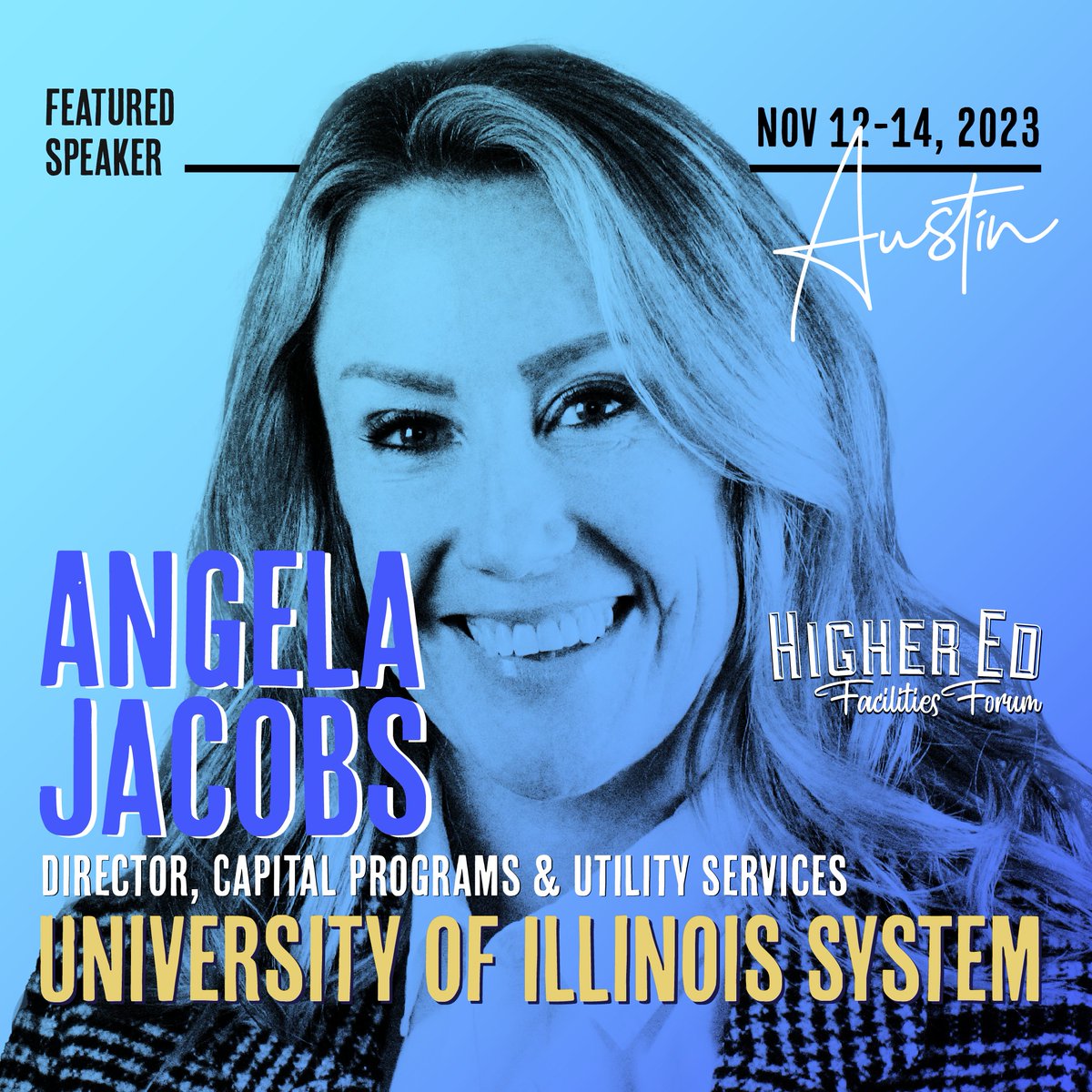 FEATURED SPEAKER

NOV 12-14, 2023

Austin

ANGELA JACOBS

HIGHER ED Facilities Forum

DIRECTOR, CAPITAL PROGRAMS & UTILITY SERVICES

UNIVERSITY OF ILLINOIS SYSTEM